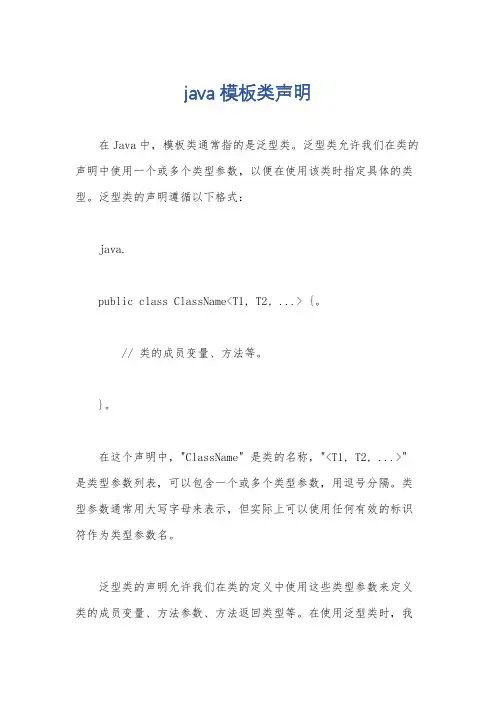 java 模板类声明

在 Java 中，模板类通常指的是泛型类。泛型类允许我们在类的声明中使用一个或多个类型参数，以便在使用该类时指定具体的类型。泛型类的声明遵循以下格式：

java.

public class ClassName<T1, T2, ...> {。

// 类的成员变量、方法等。

}。

在这个声明中，"ClassName" 是类的名称，"<T1, T2, ...>" 是类型参数列表，可以包含一个或多个类型参数，用逗号分隔。类型参数通常用大写字母来表示，但实际上可以使用任何有效的标识符作为类型参数名。

泛型类的声明允许我们在类的定义中使用这些类型参数来定义类的成员变量、方法参数、方法返回类型等。在使用泛型类时，我